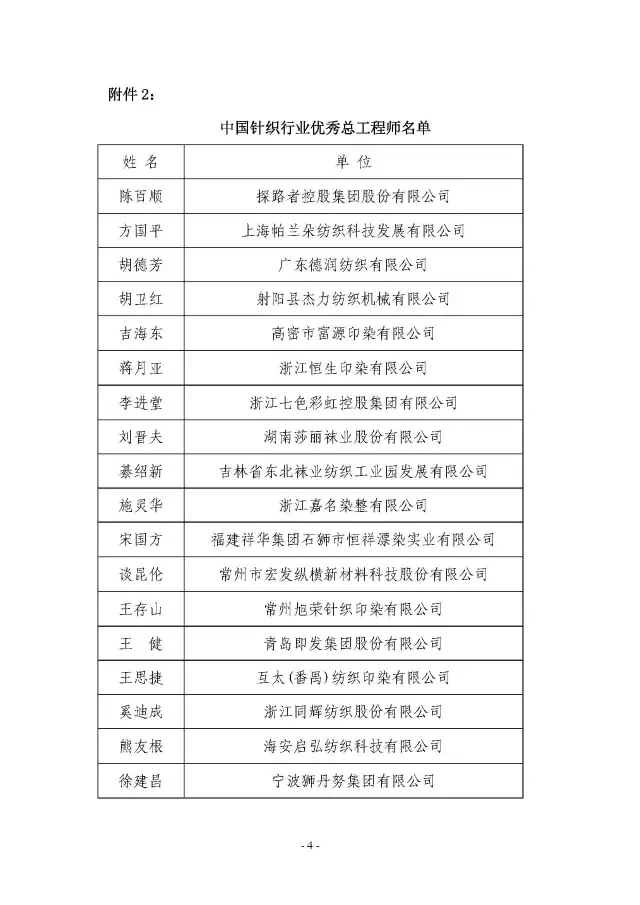 附件 2：

中国针织行业优秀总工程师名单

| 姓 名 | 单 位 |
|---|---|
| 陈百顺 | 探路者控股集团股份有限公司 |
| 方国平 | 上海帕兰朵纺织科技发展有限公司 |
| 胡德芳 | 广东德润纺织有限公司 |
| 胡卫红 | 射阳县杰力纺织机械有限公司 |
| 吉海东 | 高密市富源印染有限公司 |
| 蒋月亚 | 浙江恒生印染有限公司 |
| 李进堂 | 浙江七色彩虹控股集团有限公司 |
| 刘晋夫 | 湖南莎丽袜业股份有限公司 |
| 綦绍新 | 吉林省东北袜业纺织工业园发展有限公司 |
| 施灵华 | 浙江嘉名染整有限公司 |
| 宋国方 | 福建祥华集团石狮市恒祥漂染实业有限公司 |
| 谈昆伦 | 常州市宏发纵横新材料科技股份有限公司 |
| 王存山 | 常州旭荣针织印染有限公司 |
| 王 健 | 青岛即发集团股份有限公司 |
| 王思捷 | 互太（番禺）纺织印染有限公司 |
| 奚迪成 | 浙江同辉纺织股份有限公司 |
| 熊友根 | 海安启弘纺织科技有限公司 |
| 徐建昌 | 宁波狮丹努集团有限公司 |

- 4 -